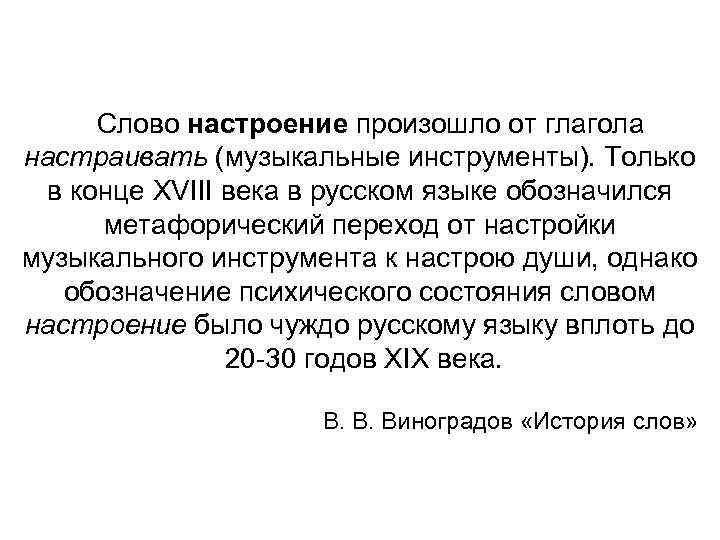 Слово настроение произошло от глагола настраивать (музыкальные инструменты). Только в конце XVIII века в русском языке обозначился метафорический переход от настройки музыкального инструмента к настрою души, однако обозначение психического состояния словом настроение было чуждо русскому языку вплоть до 20-30 годов XIX века.

В. В. Виноградов «История слов»